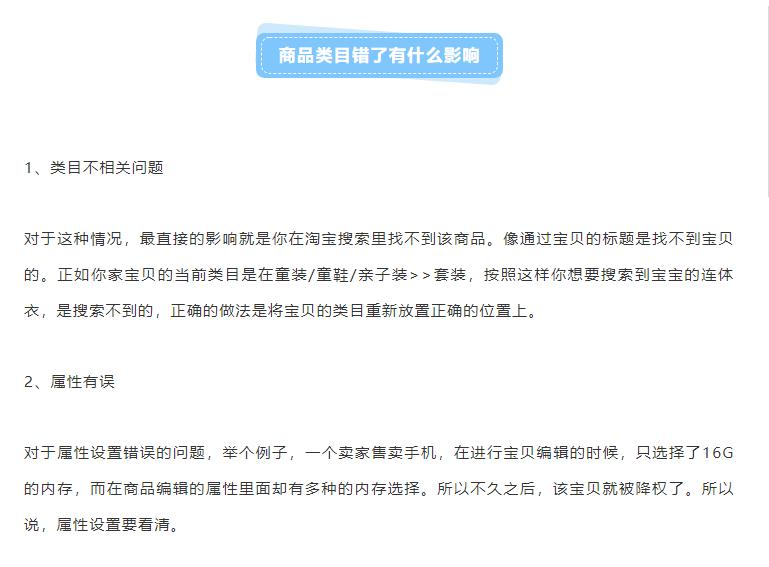 商品类目错了有什么影响

1、类目不相关问题

对于这种情况，最直接的影响就是你在淘宝搜索里找不到该商品。像通过宝贝的标题是找不到宝贝的。正如你家宝贝的当前类目是在童装/童鞋/亲子装>>套装，按照这样你想要搜索到宝宝的连体衣，是搜索不到的，正确的做法是将宝贝的类目重新放置正确的位置上。

2、属性有误

对于属性设置错误的问题，举个例子，一个卖家售卖手机，在进行宝贝编辑的时候，只选择了16G的内存，而在商品编辑的属性里面却有多种的内存选择。所以不久之后，该宝贝就被降权了。所以说，属性设置要看清。